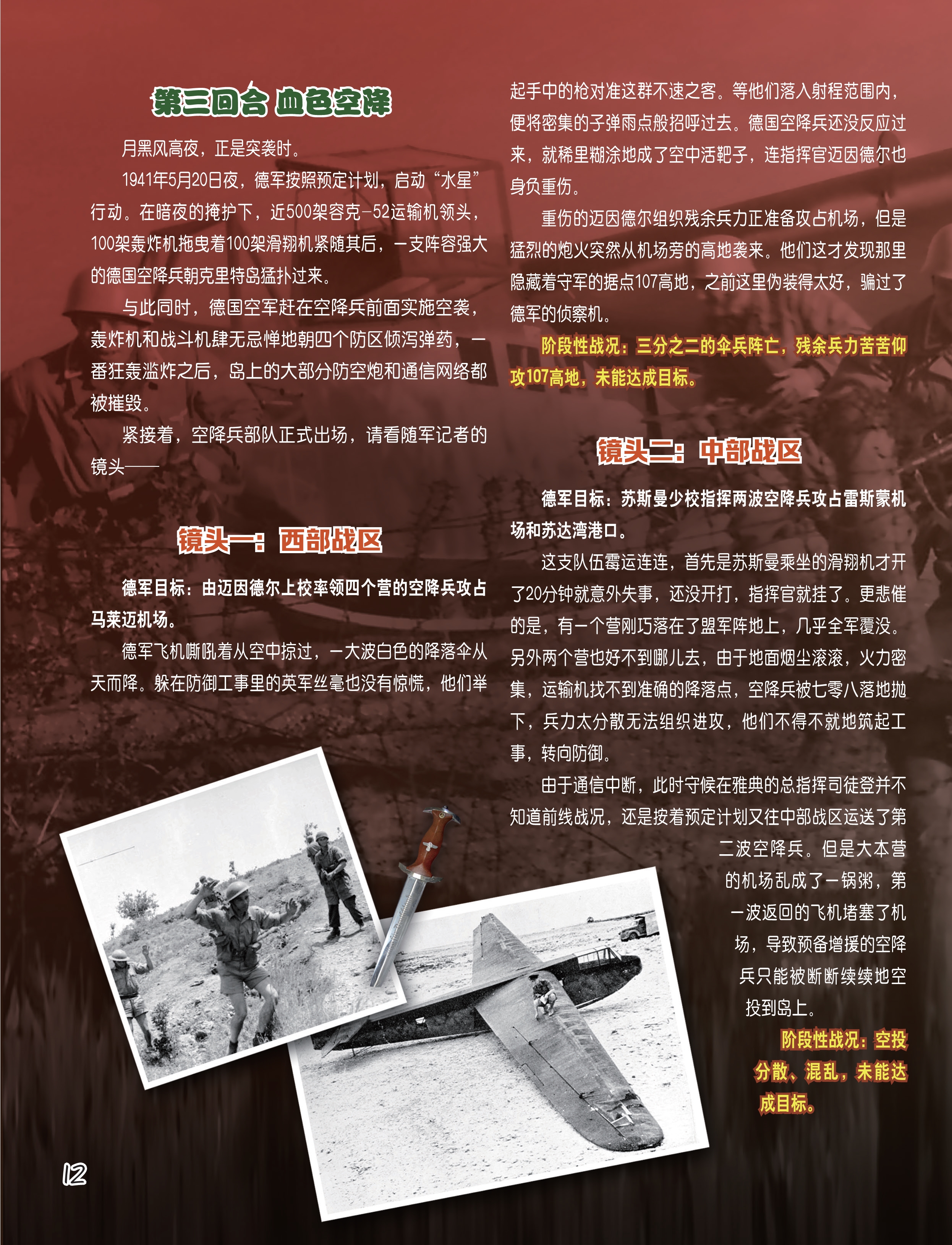 第三回合 血色空降

月黑风高夜，正是突袭时。

1941年5月20日夜，德军按照预定计划，启动“水星”行动。在暗夜的掩护下，近500架容克-52运输机领头，100架轰炸机拖曳着100架滑翔机紧随其后，一支阵容强大的德国空降兵朝克里特岛猛扑过来。

与此同时，德国空军赶在空降兵前面实施空袭，轰炸机和战斗机肆无忌惮地朝四个防区倾泻弹药，一番狂轰滥炸之后，岛上的大部分防空炮和通信网络都被摧毁。

紧接着，空降兵部队正式出场，请看随军记者的镜头——

镜头一：西部战区

德军目标：由迈因德尔上校率领四个营的空降兵攻占马莱迈机场。

德军飞机嘶吼着从空中掠过，一大波白色的降落伞从天而降。躲在防御工事里的英军丝毫也没有惊慌，他们举起手中的枪对准这群不速之客。等他们落入射程范围内，便将密集的子弹雨点般招呼过去。德国空降兵还没反应过来，就稀里糊涂地成了空中活靶子，连指挥官迈因德尔也身负重伤。

重伤的迈因德尔组织残余兵力正准备攻占机场，但是猛烈的炮火突然从机场旁的高地袭来。他们这才发现那里隐藏着守军的据点107高地，之前这里伪装得太好，骗过了德军的侦察机。

阶段性战况：三分之二的伞兵阵亡，残余兵力苦苦仰攻107高地，未能达成目标。

镜头二：中部战区

德军目标：苏斯曼少校指挥两波空降兵攻占雷斯蒙机场和苏达湾港口。

这支队伍霉运连连，首先是苏斯曼乘坐的滑翔机才开了20分钟就意外失事，还没开打，指挥官就挂了。更悲催的是，有一个营刚巧落在了盟军阵地上，几乎全军覆没。另外两个营也好不到哪儿去，由于地面烟尘滚滚，火力密集，运输机找不到准确的降落点，空降兵被七零八落地抛下，兵力太分散无法组织进攻，他们不得不就地筑起工事，转向防御。

由于通信中断，此时守候在雅典的总指挥司徒登并不知道前线战况，还是按着预定计划又往中部战区运送了第二波空降兵。但是大本营的机场乱成了一锅粥，第一波返回的飞机堵塞了机场，导致预备增援的空降兵只能被断断续续地空投到岛上。

阶段性战况：空投分散、混乱，未能达成目标。

12